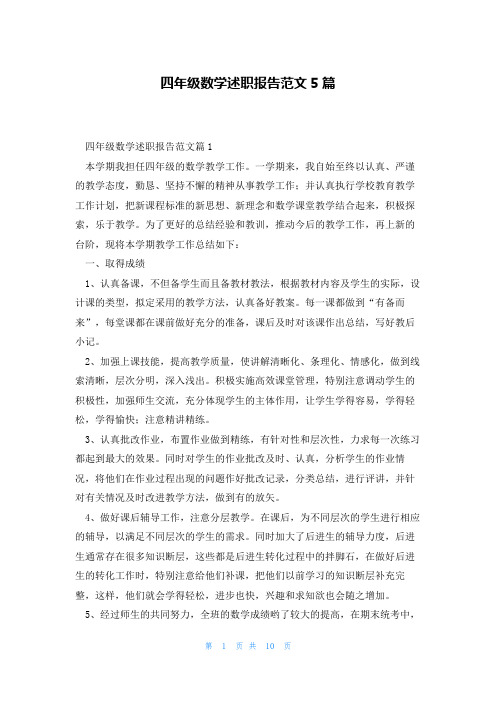 四年级数学述职报告范文 5 篇

四年级数学述职报告范文篇 1

本学期我担任四年级的数学教学工作。一学期来，我自始至终以认真、严谨的教学态度，勤恳、坚持不懈的精神从事教学工作；并认真执行学校教育教学工作计划，把新课程标准的新思想、新理念和数学课堂教学结合起来，积极探索，乐于教学。为了更好的总结经验和教训，推动今后的教学工作，再上新的台阶，现将本学期教学工作总结如下：

一、取得成绩

1、认真备课，不但备学生而且备教材教法，根据教材内容及学生的实际，设计课的类型，拟定采用的教学方法，认真备好教案。每一课都做到“有备而来”，每堂课都在课前做好充分的准备，课后及时对该课作出总结，写好教后小记。

2、加强上课技能，提高教学质量，使讲解清晰化、条理化、情感化，做到线索清晰，层次分明，深入浅出。积极实施高效课堂管理，特别注意调动学生的积极性，加强师生交流，充分体现学生的主体作用，让学生学得容易，学得轻松，学得愉快；注意精讲精练。

3、认真批改作业，布置作业做到精练，有针对性和层次性，力求每一次练习都起到最大的效果。同时对学生的作业批改及时、认真，分析学生的作业情况，将他们在作业过程出现的问题作好批改记录，分类总结，进行评讲，并针对有关情况及时改进教学方法，做到有的放矢。

4、做好课后辅导工作，注意分层教学。在课后，为不同层次的学生进行相应的辅导，以满足不同层次的学生的需求。同时加大了后进生的辅导力度，后进生通常存在很多知识断层，这些都是后进生转化过程中的拌脚石，在做好后进生的转化工作时，特别注意给他们补课，把他们以前学习的知识断层补充完整，这样，他们就会学得轻松，进步也快，兴趣和求知欲也会随之增加。

5、经过师生的共同努力，全班的数学成绩哟了较大的提高，在期末统考中，

第 1 页 共 10 页